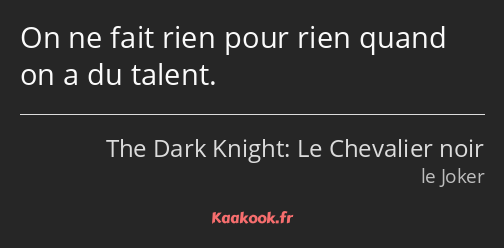 On ne fait rien pour rien quand on a du talent.

The Dark Knight: Le Chevalier noir
le Joker

Kaakook.fr